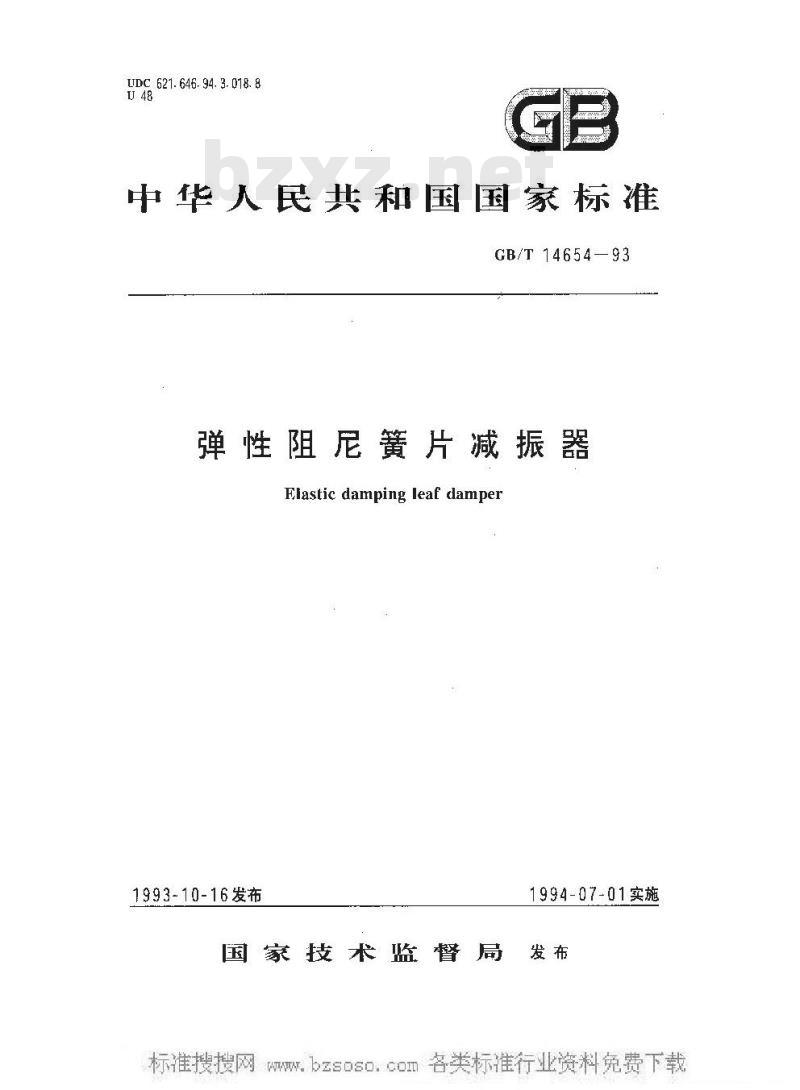 UDC 621.646.94.3.018.8
U 48

GB

bzxz.net

中华人民共和国国家标准

GB/T 14654—93

弹性阻尼簧片减振器

Elastic damping leaf damper

1993-10-16发布

1994-07-01实施

国家技术监督局 发布

标准搜搜网 www.bzsoso.com 各类标准行业资料免费下载